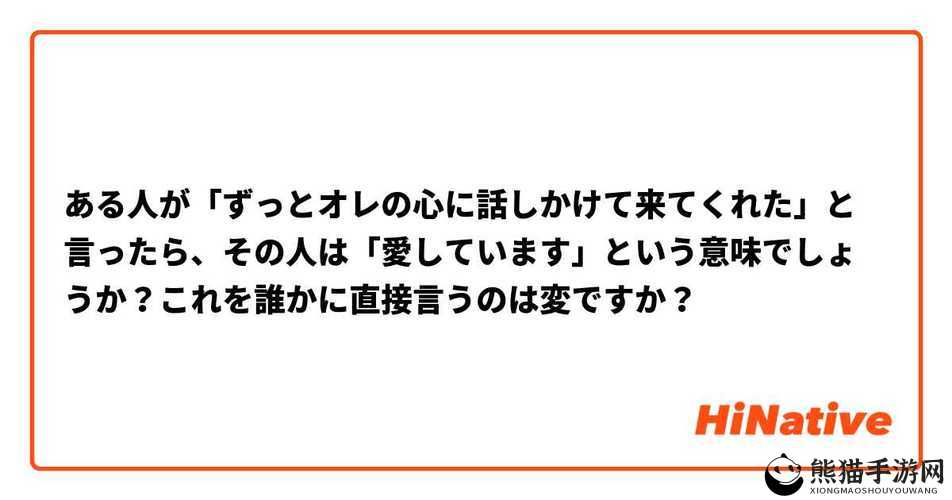 ある人が「ずっとオレの心に話しかけて来てくれた」と言ったら、その人は「愛しています」という意味でしょうか？これを誰かに直接言うのは変ですか？

HiNative

熊猫手游网
XIONGMAOSHOUYOUWANG